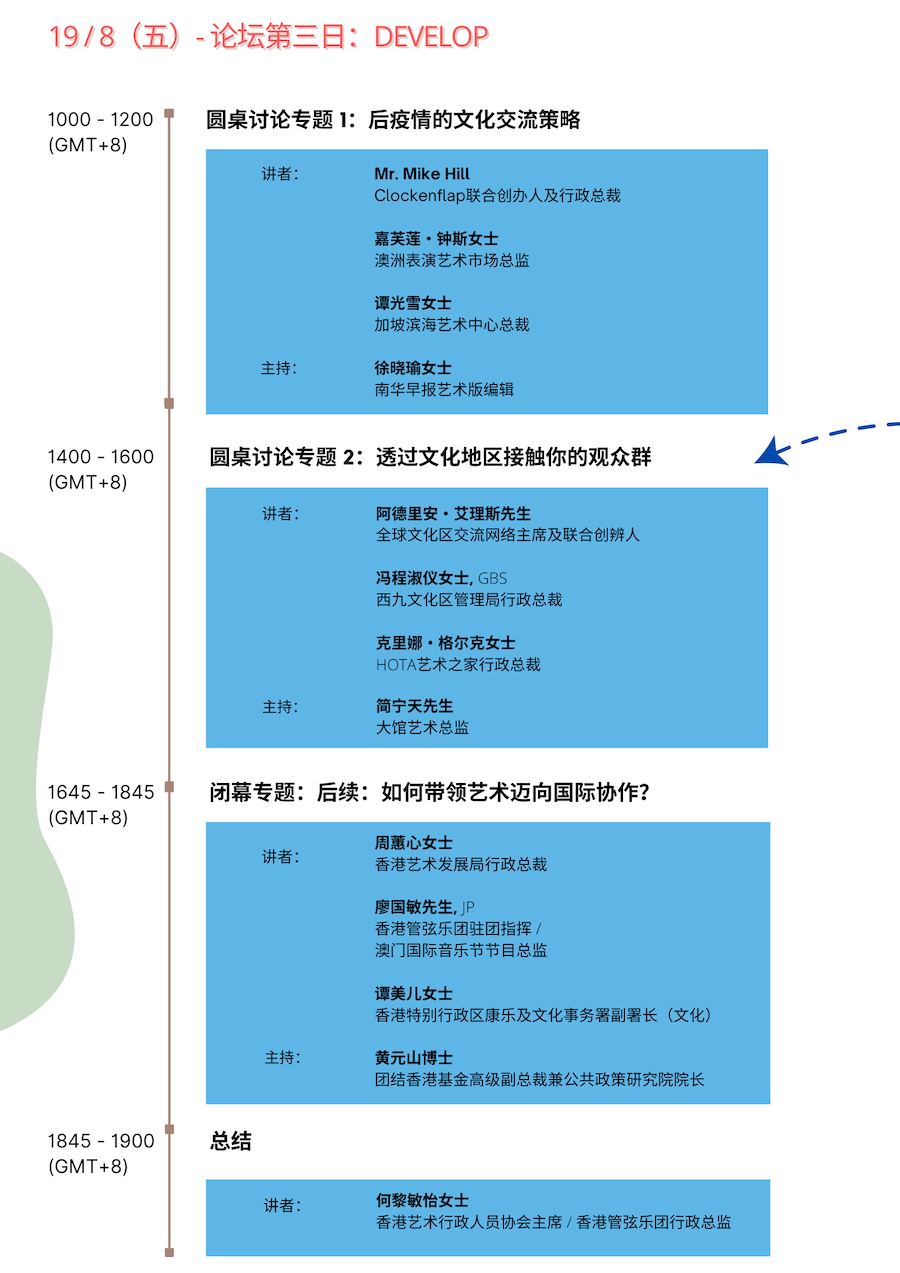 19 / 8（五）- 论坛第三日：DEVELOP

1000 - 1200 (GMT+8)

圆桌讨论专题 1：后疫情的文化交流策略

讲者：

Mr. Mike Hill
Clockenflap联合创办人及行政总裁

嘉芙莲・钟斯女士
澳洲表演艺术市场总监

谭光雪女士
加坡滨海艺术中心总裁

主持：

徐晓瑜女士
南华早报艺术版编辑

1400 - 1600 (GMT+8)

圆桌讨论专题 2：透过文化地区接触你的观众群

讲者：

阿德里安・艾理斯先生
全球文化区交流网络主席及联合创辨人

冯程淑仪女士, GBS
西九文化区管理局行政总裁

克里娜・格尔克女士
HOTA艺术之家行政总裁

主持：

简宁天先生
大馆艺术总监

1645 - 1845 (GMT+8)

闭幕专题：后续：如何带领艺术迈向国际协作？

讲者：

周蕙心女士
香港艺术发展局行政总裁

廖国敏先生, JP
香港管弦乐团驻团指挥 / 澳门国际音乐节节目总监

谭美儿女士
香港特别行政区康乐及文化事务署副署长（文化）

主持：

黄元山博士
团结香港基金高级副总裁兼公共政策研究院院长

1845 - 1900 (GMT+8)

总结

讲者：

何黎敏怡女士
香港艺术行政人员协会主席 / 香港管弦乐团行政总监